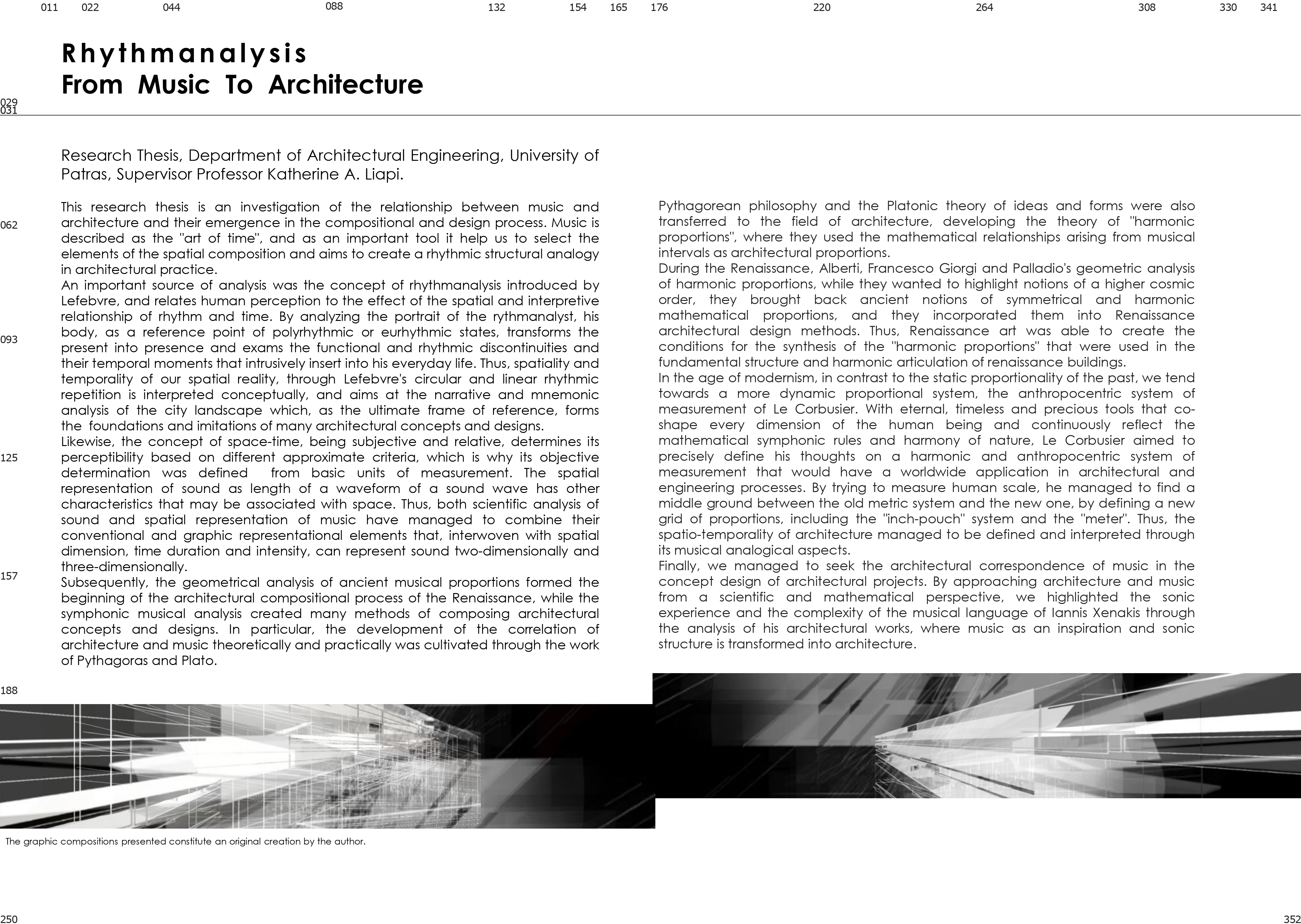 011 022 044 088 132 154 165 176 220 264 308 330 341

Rhythmanalysis
From Music To Architecture

029
031

Research Thesis, Department of Architectural Engineering, University of Patras, Supervisor Professor Katherine A. Liapi.

062

093

125

157

188

This research thesis is an investigation of the relationship between music and architecture and their emergence in the compositional and design process. Music is described as the "art of time", and as an important tool it help us to select the elements of the spatial composition and aims to create a rhythmic structural analogy in architectural practice.
An important source of analysis was the concept of rhythmanalysis introduced by Lefebvre, and relates human perception to the effect of the spatial and interpretive relationship of rhythm and time. By analyzing the portrait of the rythmanalyst, his body, as a reference point of polyrhythmic or eurhythmic states, transforms the present into presence and exams the functional and rhythmic discontinuities and their temporal moments that intrusively insert into his everyday life. Thus, spatiality and temporality of our spatial reality, through Lefebvre's circular and linear rhythmic repetition is interpreted conceptually, and aims at the narrative and mnemonic analysis of the city landscape which, as the ultimate frame of reference, forms the foundations and imitations of many architectural concepts and designs.
Likewise, the concept of space-time, being subjective and relative, determines its perceptibility based on different approximate criteria, which is why its objective determination was defined from basic units of measurement. The spatial representation of sound as length of a waveform of a sound wave has other characteristics that may be associated with space. Thus, both scientific analysis of sound and spatial representation of music have managed to combine their conventional and graphic representational elements that, interwoven with spatial dimension, time duration and intensity, can represent sound two-dimensionally and three-dimensionally.
Subsequently, the geometrical analysis of ancient musical proportions formed the beginning of the architectural compositional process of the Renaissance, while the symphonic musical analysis created many methods of composing architectural concepts and designs. In particular, the development of the correlation of architecture and music theoretically and practically was cultivated through the work of Pythagoras and Plato.

Pythagorean philosophy and the Platonic theory of ideas and forms were also transferred to the field of architecture, developing the theory of "harmonic proportions", where they used the mathematical relationships arising from musical intervals as architectural proportions.
During the Renaissance, Alberti, Francesco Giorgi and Palladio's geometric analysis of harmonic proportions, while they wanted to highlight notions of a higher cosmic order, they brought back ancient notions of symmetrical and harmonic mathematical proportions, and they incorporated them into Renaissance architectural design methods. Thus, Renaissance art was able to create the conditions for the synthesis of the "harmonic proportions" that were used in the fundamental structure and harmonic articulation of renaissance buildings.
In the age of modernism, in contrast to the static proportionality of the past, we tend towards a more dynamic proportional system, the anthropocentric system of measurement of Le Corbusier. With eternal, timeless and precious tools that co-shape every dimension of the human being and continuously reflect the mathematical symphonic rules and harmony of nature, Le Corbusier aimed to precisely define his thoughts on a harmonic and anthropocentric system of measurement that would have a worldwide application in architectural and engineering processes. By trying to measure human scale, he managed to find a middle ground between the old metric system and the new one, by defining a new grid of proportions, including the "inch-pouch" system and the "meter". Thus, the spatio-temporality of architecture managed to be defined and interpreted through its musical analogical aspects.
Finally, we managed to seek the architectural correspondence of music in the concept design of architectural projects. By approaching architecture and music from a scientific and mathematical perspective, we highlighted the sonic experience and the complexity of the musical language of Iannis Xenakis through the analysis of his architectural works, where music as an inspiration and sonic structure is transformed into architecture.

The graphic compositions presented constitute an original creation by the author.

250
352